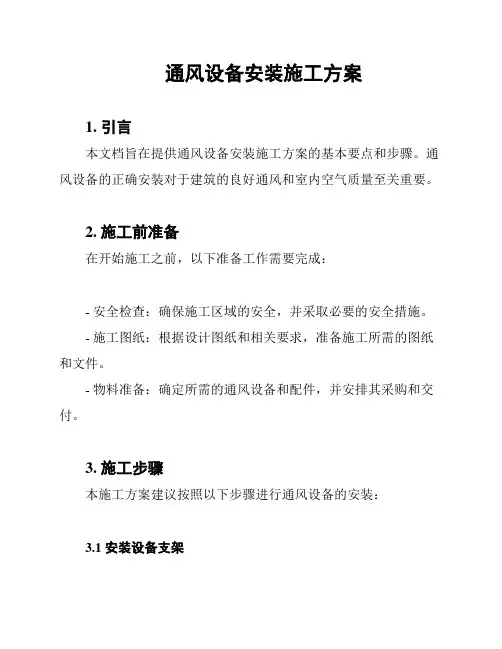 通风设备安装施工方案

1. 引言

本文档旨在提供通风设备安装施工方案的基本要点和步骤。通风设备的正确安装对于建筑的良好通风和室内空气质量至关重要。

2. 施工前准备

在开始施工之前，以下准备工作需要完成：

- 安全检查：确保施工区域的安全，并采取必要的安全措施。

- 施工图纸：根据设计图纸和相关要求，准备施工所需的图纸和文件。

- 物料准备：确定所需的通风设备和配件，并安排其采购和交付。

3. 施工步骤

本施工方案建议按照以下步骤进行通风设备的安装：

3.1 安装设备支架